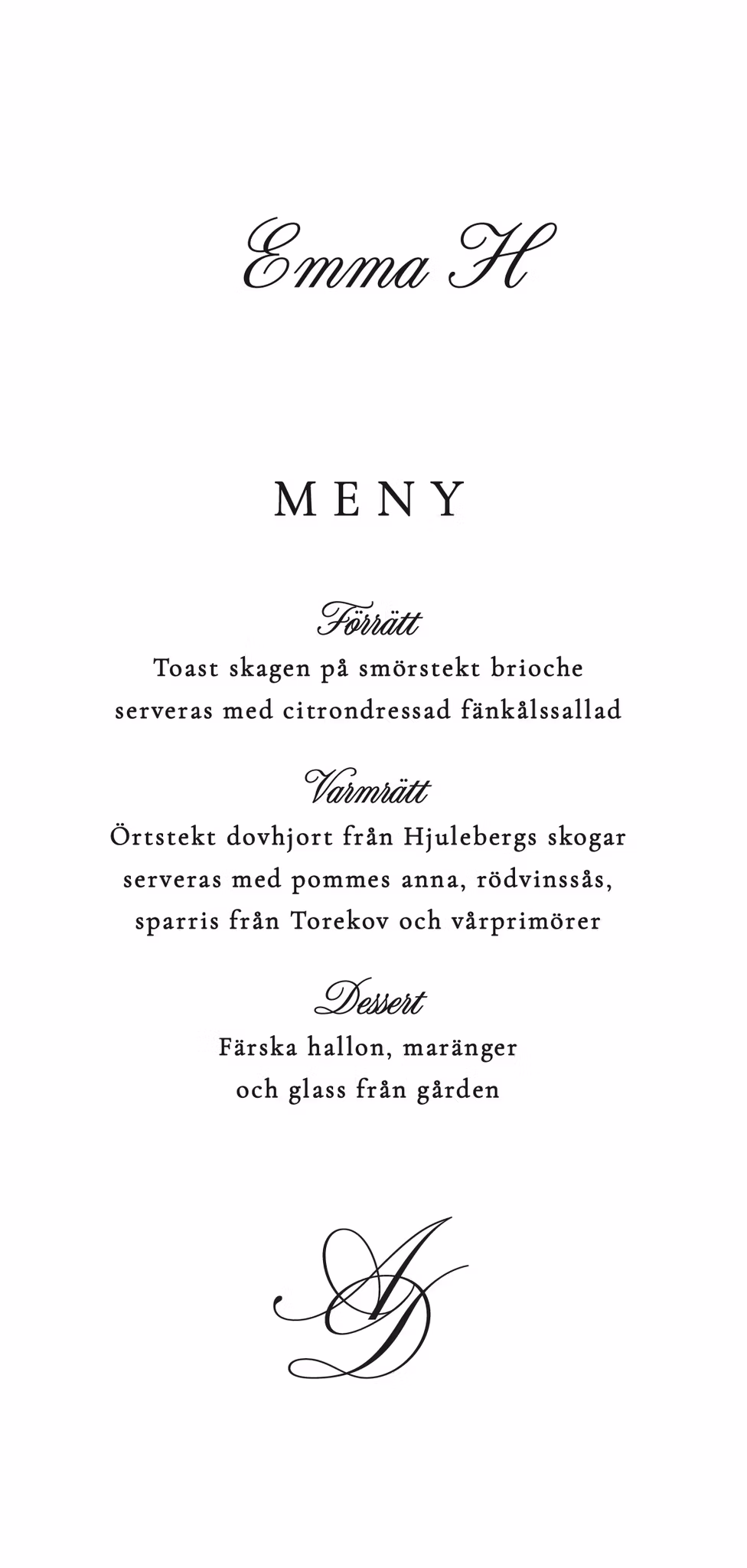 Emma H

MENY

Förrätt
Toast skagen på smörstekt brioche serveras med citrondressad fänkålssallad

Varmrätt
Örtstekt dovhjort från Hjulebergs skogar serveras med pommes anna, rödvinssås, sparris från Torekov och vårprimörer

Dessert
Färska hallon, maränger och glass från gården

AD